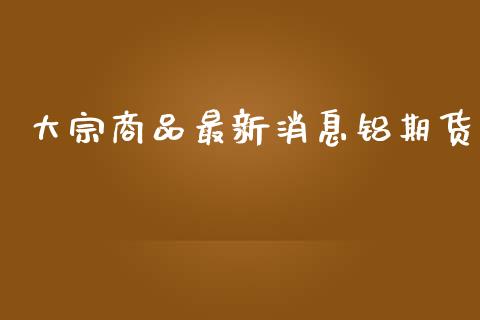 大宗商品最新消息铝期货